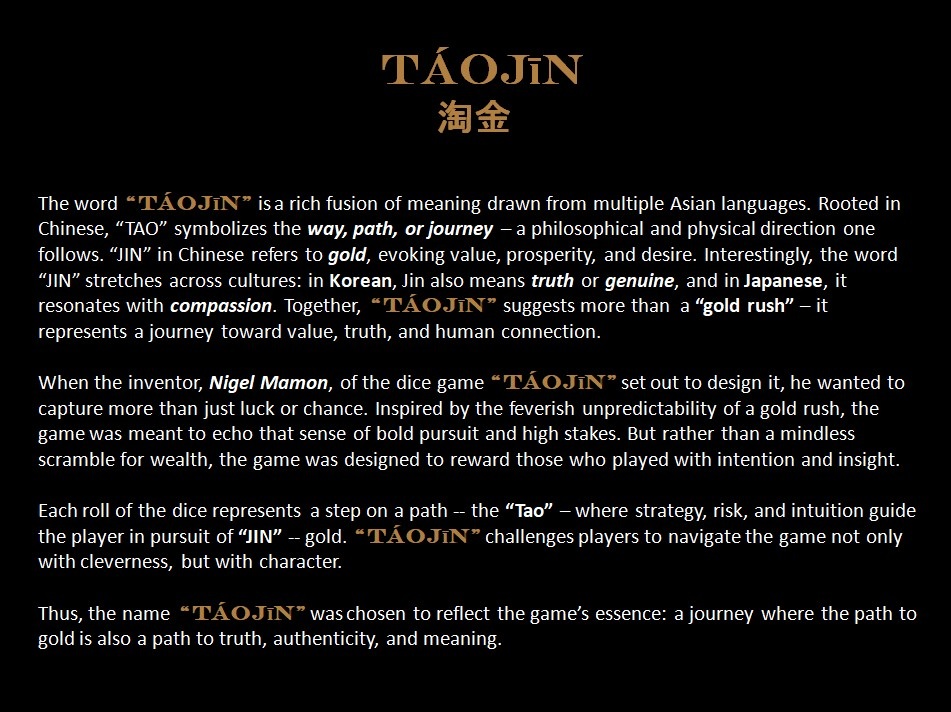 TÁOJīN
淘金

The word "TÁOJīN" is a rich fusion of meaning drawn from multiple Asian languages. Rooted in Chinese, "TAO" symbolizes the way, path, or journey – a philosophical and physical direction one follows. "JIN" in Chinese refers to gold, evoking value, prosperity, and desire. Interestingly, the word "JIN" stretches across cultures: in Korean, Jin also means truth or genuine, and in Japanese, it resonates with compassion. Together, "TÁOJīN" suggests more than a "gold rush" – it represents a journey toward value, truth, and human connection.

When the inventor, Nigel Mamon, of the dice game "TÁOJīN" set out to design it, he wanted to capture more than just luck or chance. Inspired by the feverish unpredictability of a gold rush, the game was meant to echo that sense of bold pursuit and high stakes. But rather than a mindless scramble for wealth, the game was designed to reward those who played with intention and insight.

Each roll of the dice represents a step on a path -- the "Tao" – where strategy, risk, and intuition guide the player in pursuit of "JIN" -- gold. "TÁOJīN" challenges players to navigate the game not only with cleverness, but with character.

Thus, the name "TÁOJīN" was chosen to reflect the game's essence: a journey where the path to gold is also a path to truth, authenticity, and meaning.